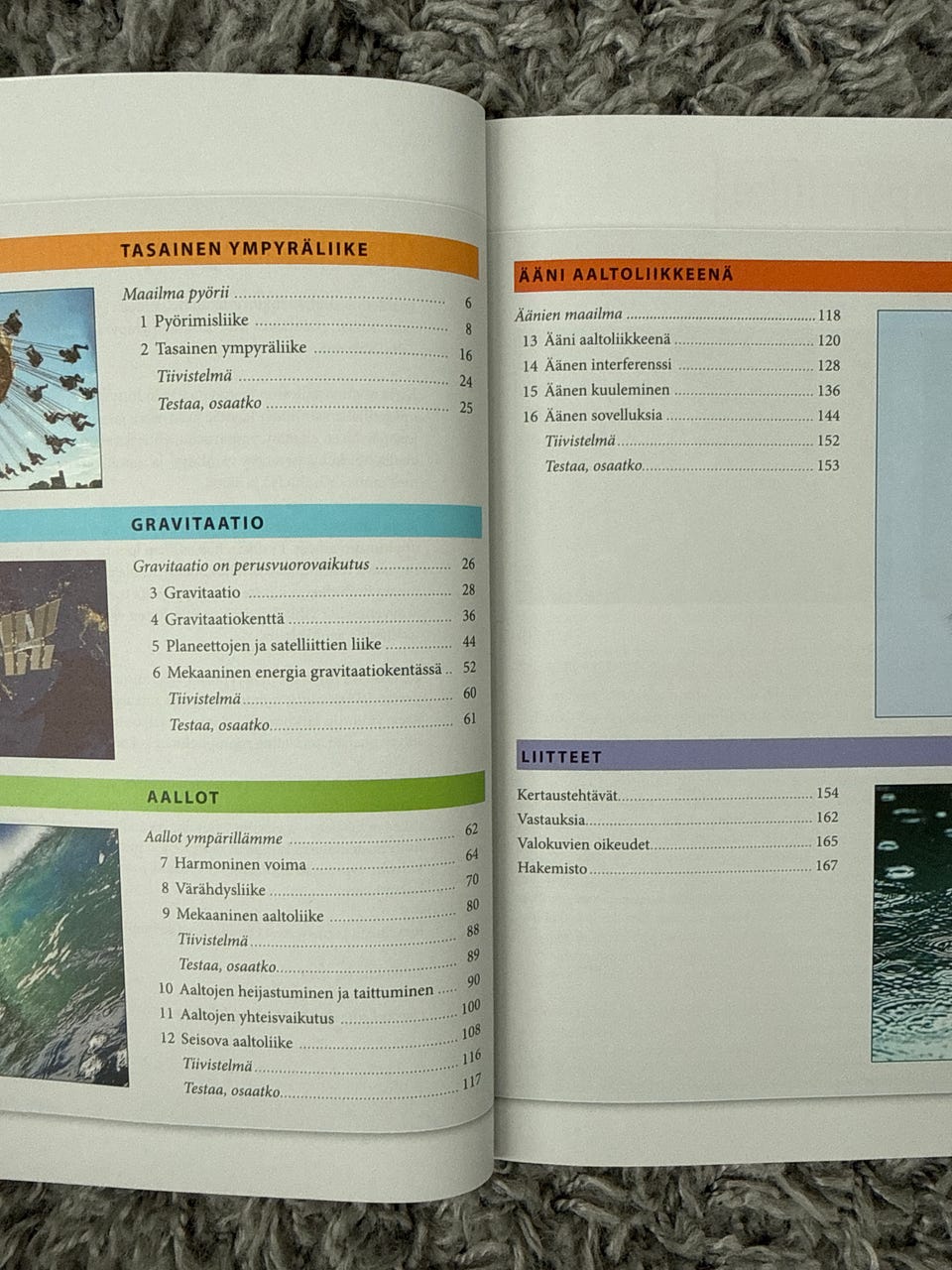 TASAINEN YMPYRÄLIIKE

Maailma pyörii 6
1 Pyörimisliike 8
2 Tasainen ympyräliike 16
Tiivistelmä 24
Testaa, osaatko 25

GRAVITAATIO

Gravitaatio on perusvuorovaikutus 26
3 Gravitaatio 28
4 Gravitaatiokenttä 36
5 Planeettojen ja satelliittien liike 44
6 Mekaaninen energia gravitaatiokentässä 52
Tiivistelmä 60
Testaa, osaatko 61

AALLOT

Aallot ympärillämme 62
7 Harmoninen voima 64
8 Värähdysliike 70
9 Mekaaninen aaltoliike 80
Tiivistelmä 88
Testaa, osaatko 89
10 Aaltojen heijastuminen ja taittuminen 90
11 Aaltojen yhteisvaikutus 100
12 Seisova aaltoliike 108
Tiivistelmä 116
Testaa, osaatko 117

ÄÄNI AALTOLIIKKEENÄ

Äänien maailma 118
13 Ääni aaltoliikkeenä 120
14 Äänen interferenssi 128
15 Äänen kuuleminen 136
16 Äänen sovelluksia 144
Tiivistelmä 152
Testaa, osaatko 153

LIITTEET

Kertaustehtävät 154
Vastauksia 162
Valokuvien oikeudet 165
Hakemisto 167